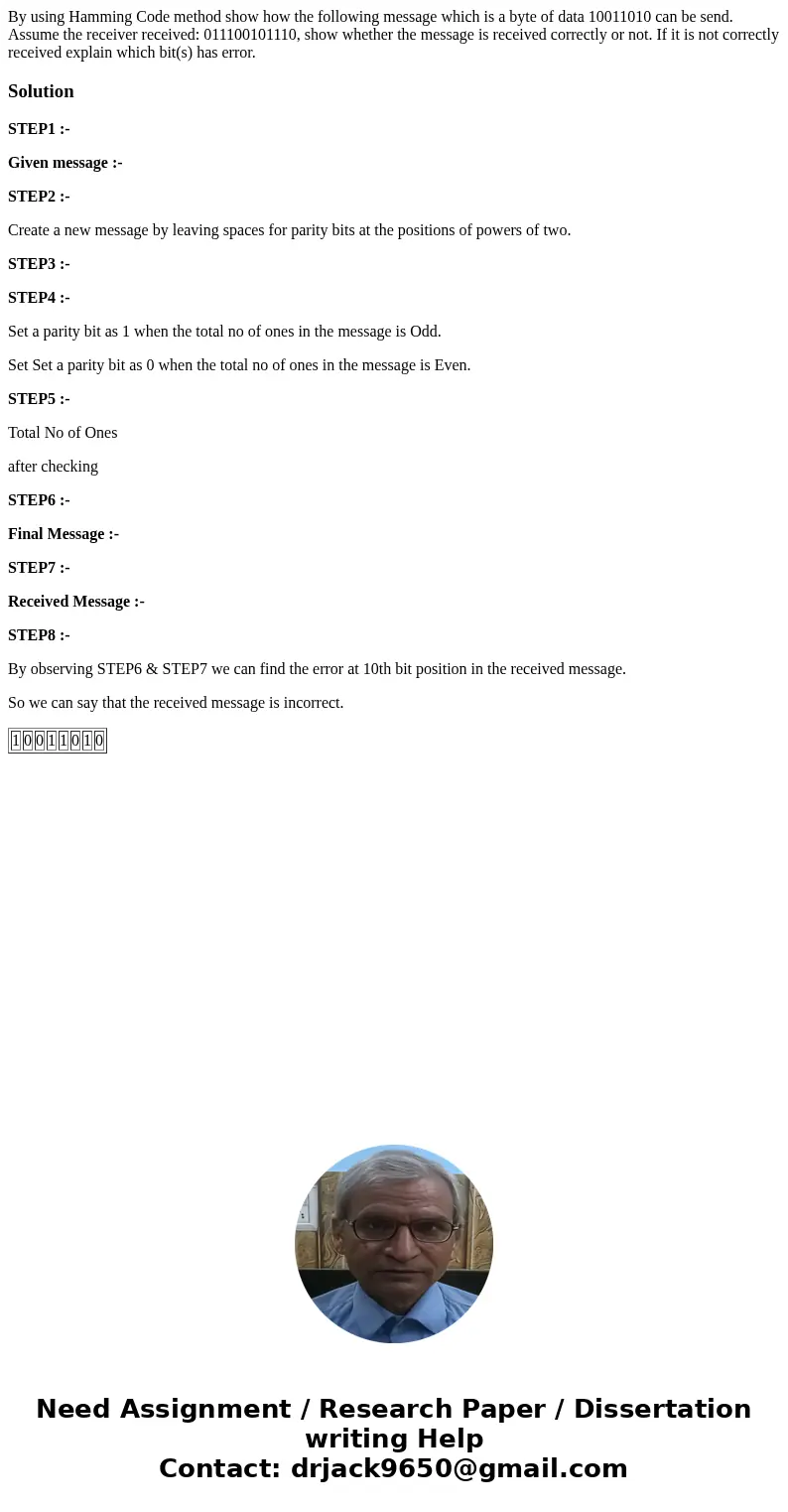 By using Hamming Code method show how the following message which is a byte of data 10011010 can be send. Assume the receiver received: 011100101110, show whether the message is received correctly or not. If it is not correctly received explain which bit(s) has error.

Solution

STEP1 :-

Given message :-

STEP2 :-

Create a new message by leaving spaces for parity bits at the positions of powers of two.

STEP3 :-

STEP4 :-

Set a parity bit as 1 when the total no of ones in the message is Odd.

Set Set a parity bit as 0 when the total no of ones in the message is Even.

STEP5 :-

Total No of Ones

after checking

STEP6 :-

Final Message :-

STEP7 :-

Received Message :-

STEP8 :-

By observing STEP6 & STEP7 we can find the error at 10th bit position in the received message.

So we can say that the received message is incorrect.

| 1 | 0 | 0 | 1 | 1 | 0 | 1 | 0 |
|---|---|---|---|---|---|---|---|

Need Assignment / Research Paper / Dissertation writing Help
Contact: drjack9650@gmail.com